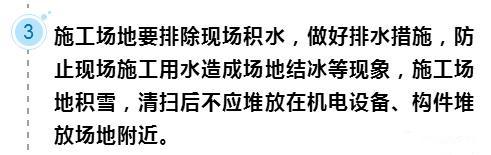 3

施工场地要排除现场积水，做好排水措施，防止现场施工用水造成场地结冰等现象，施工场地积雪，清扫后不应堆放在机电设备、构件堆放场地附近。